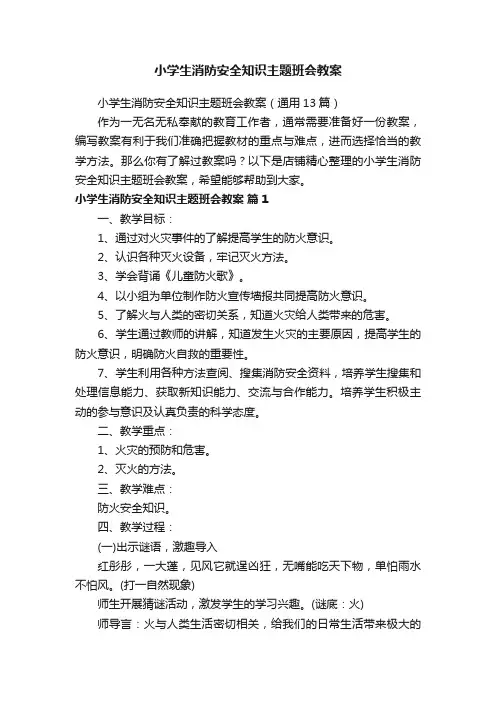 小学生消防安全知识主题班会教案

小学生消防安全知识主题班会教案（通用13篇）

作为一无名无私奉献的教育工作者，通常需要准备好一份教案，编写教案有利于我们准确把握教材的重点与难点，进而选择恰当的教学方法。那么你有了解过教案吗？以下是店铺精心整理的小学生消防安全知识主题班会教案，希望能够帮助到大家。

小学生消防安全知识主题班会教案 篇1

一、教学目标：

1、通过对火灾事件的了解提高学生的防火意识。

2、认识各种灭火设备，牢记灭火方法。

3、学会背诵《儿童防火歌》。

4、以小组为单位制作防火宣传墙报共同提高防火意识。

5、了解火与人类的密切关系，知道火灾给人类带来的危害。

6、学生通过教师的讲解，知道发生火灾的主要原因，提高学生的防火意识，明确防火自救的重要性。

7、学生利用各种方法查阅、搜集消防安全资料，培养学生搜集和处理信息能力、获取新知识能力、交流与合作能力。培养学生积极主动的参与意识及认真负责的科学态度。

二、教学重点：

1、火灾的预防和危害。

2、灭火的方法。

三、教学难点：

防火安全知识。

四、教学过程：

(一)出示谜语，激趣导入

红彤彤，一大蓬，见风它就逞凶狂，无嘴能吃天下物，单怕雨水不怕风。(打一自然现象)

师生开展猜谜活动，激发学生的学习兴趣。(谜底：火)

师导言：火与人类生活密切相关，给我们的日常生活带来极大的